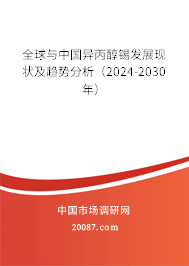 全球与中国异丙醇锡发展现状及趋势分析（2024-2030年）

中国市场调研网

20087.com